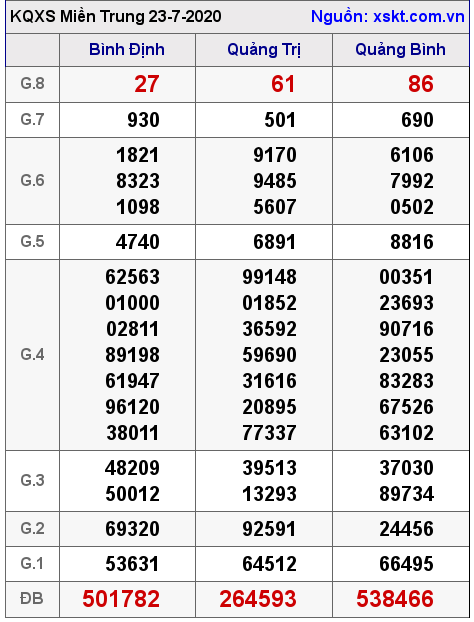 KQXS Miền Trung 23-7-2020 Nguồn: xskt.com.vn

| | Bình Định | Quảng Trị | Quảng Bình |
|---|---|---|---|
| G.8 | 27 | 61 | 86 |
| G.7 | 930 | 501 | 690 |
| G.6 | 1821 8323 1098 | 9170 9485 5607 | 6106 7992 0502 |
| G.5 | 4740 | 6891 | 8816 |
| G.4 | 62563 01000 02811 89198 61947 96120 38011 | 99148 01852 36592 59690 31616 20895 77337 | 00351 23693 90716 23055 83283 67526 63102 |
| G.3 | 48209 50012 | 39513 13293 | 37030 89734 |
| G.2 | 69320 | 92591 | 24456 |
| G.1 | 53631 | 64512 | 66495 |
| ĐB | 501782 | 264593 | 538466 |